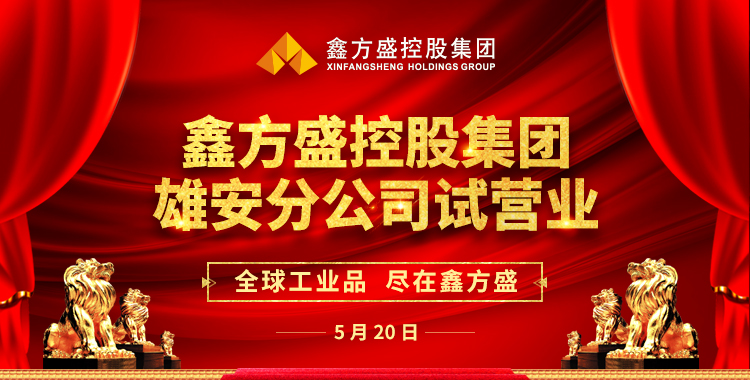 鑫方盛控股集团
XINFANGSHENG HOLDINGS GROUP

鑫方盛控股集团
雄安分公司试营业

全球工业品 尽在鑫方盛

5月20日